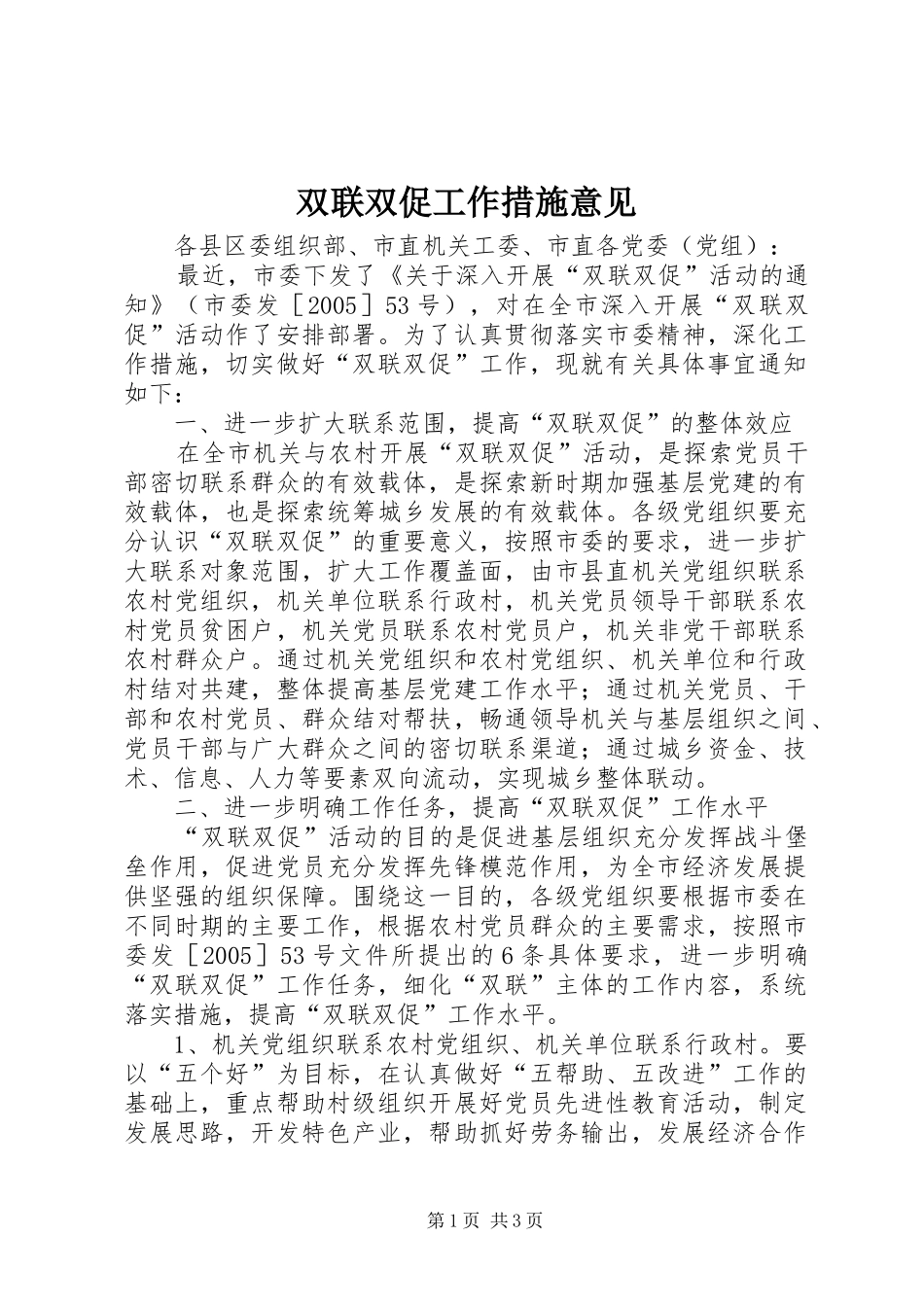 双联双促工作措施意见

各县区委组织部、市直机关工委、市直各党委（党组）：

最近，市委下发了《关于深入开展“双联双促”活动的通知》（市委发［2005］53号），对在全市深入开展“双联双促”活动作了安排部署。为了认真贯彻落实市委精神，深化工作措施，切实做好“双联双促”工作，现就有关具体事宜通知如下：

一、进一步扩大联系范围，提高“双联双促”的整体效应

在全市机关与农村开展“双联双促”活动，是探索党员干部密切联系群众的有效载体，是探索新时期加强基层党建的有效载体，也是探索统筹城乡发展的有效载体。各级党组织要充分认识“双联双促”的重要意义，按照市委的要求，进一步扩大联系对象范围，扩大工作覆盖面，由市县直机关党组织联系农村党组织，机关单位联系行政村，机关党员领导干部联系农村党员贫困户，机关党员联系农村党员户，机关非党干部联系农村群众户。通过机关党组织和农村党组织、机关单位和行政村结对共建，整体提高基层党建工作水平；通过机关党员、干部和农村党员、群众结对帮扶，畅通领导机关与基层组织之间、党员干部与广大群众之间的密切联系渠道；通过城乡资金、技术、信息、人力等要素双向流动，实现城乡整体联动。

二、进一步明确工作任务，提高“双联双促”工作水平

“双联双促”活动的目的是促进基层组织充分发挥战斗堡垒作用，促进党员充分发挥先锋模范作用，为全市经济发展提供坚强的组织保障。围绕这一目的，各级党组织要根据市委在不同时期的主要工作，根据农村党员群众的主要需求，按照市委发［2005］53号文件所提出的6条具体要求，进一步明确“双联双促”工作任务，细化“双联”主体的工作内容，系统落实措施，提高“双联双促”工作水平。

1、机关党组织联系农村党组织、机关单位联系行政村。要以“五个好”为目标，在认真做好“五帮助、五改进”工作的基础上，重点帮助村级组织开展好党员先进性教育活动，制定发展思路，开发特色产业，帮助抓好劳务输出，发展经济合作

第1页 共3页